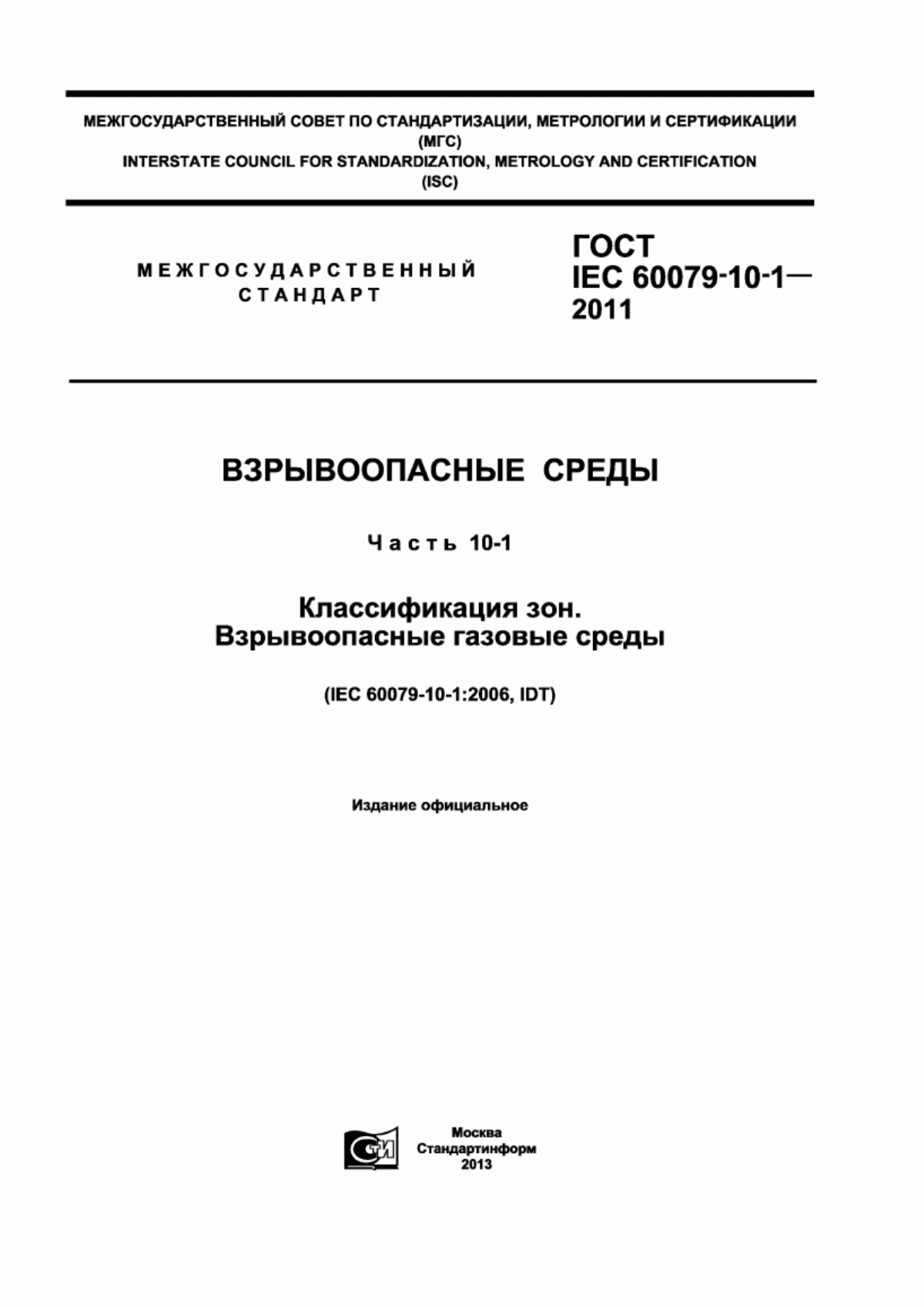 МЕЖГОСУДАРСТВЕННЫЙ СОВЕТ ПО СТАНДАРТИЗАЦИИ, МЕТРОЛОГИИ И СЕРТИФИКАЦИИ (МГС)
INTERSTATE COUNCIL FOR STANDARDIZATION, METROLOGY AND CERTIFICATION (ISC)

МЕЖГОСУДАРСТВЕННЫЙ СТАНДАРТ

ГОСТ IEC 60079-10-1— 2011

ВЗРЫВООПАСНЫЕ СРЕДЫ

Часть 10-1

Классификация зон. Взрывоопасные газовые среды

(IEC 60079-10-1:2006, IDT)

Издание официальное

СТИ

Москва
Стандартинформ
2013